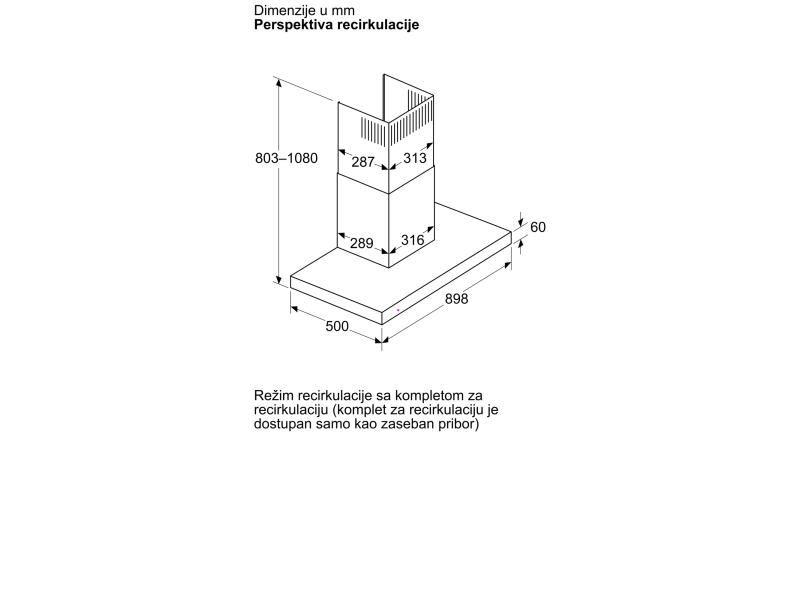 Dimenzije u mm
**Perspektiva recirkulacije**

803–1080

287

313

289

316

60

898

500

Režim recirkulacije sa kompletom za recirkulaciju (komplet za recirkulaciju je dostupan samo kao zaseban pribor)